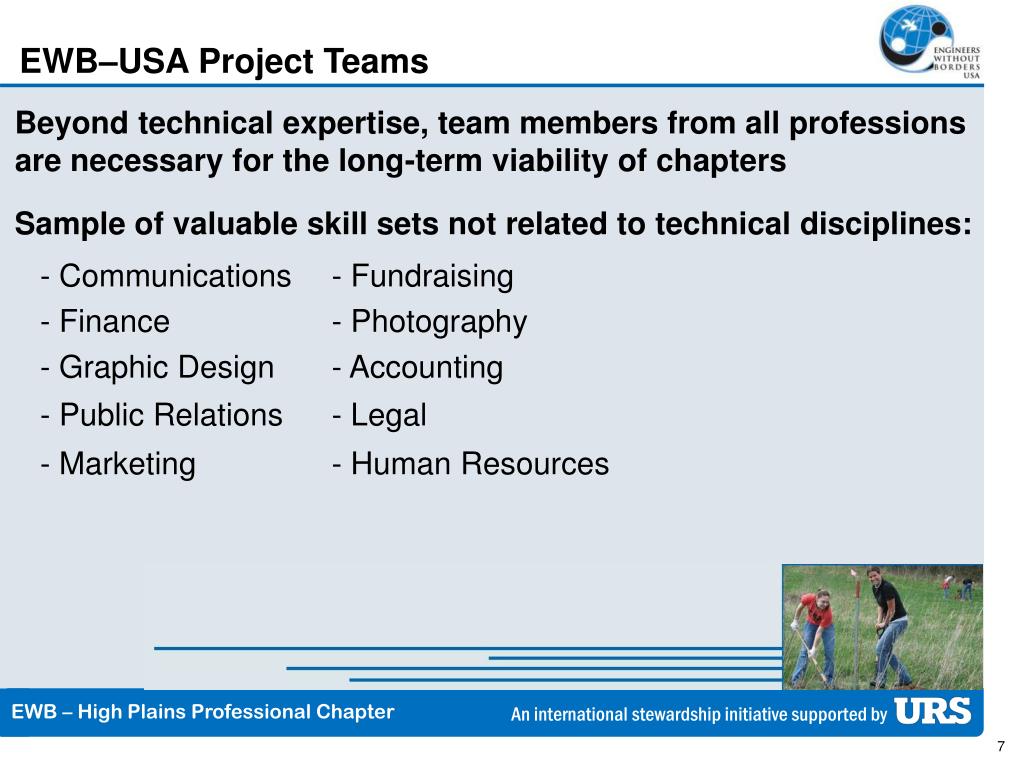 EWB–USA Project Teams

ENGINEERS WITHOUT BORDERS USA

Beyond technical expertise, team members from all professions are necessary for the long-term viability of chapters

Sample of valuable skill sets not related to technical disciplines:

- Communications
- Finance
- Graphic Design
- Public Relations
- Marketing

- Fundraising
- Photography
- Accounting
- Legal
- Human Resources

EWB – High Plains Professional Chapter

An international stewardship initiative supported by URS

7